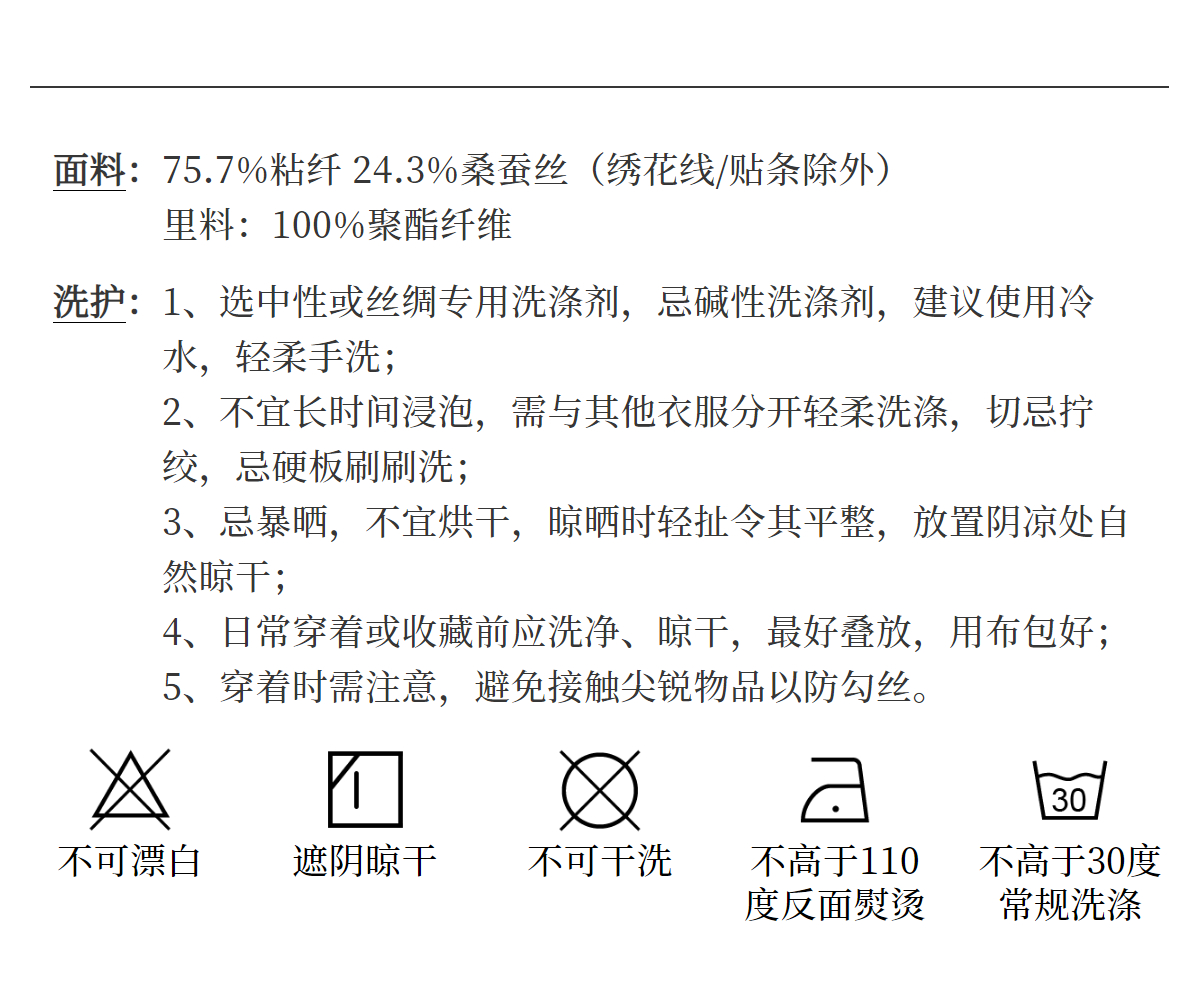 面料：75.7%粘纤 24.3%桑蚕丝（绣花线/贴条除外）
里料：100%聚酯纤维

洗护：1、选中性或丝绸专用洗涤剂，忌碱性洗涤剂，建议使用冷水，轻柔手洗；
2、不宜长时间浸泡，需与其他衣服分开轻柔洗涤，切忌拧绞，忌硬板刷刷洗；
3、忌暴晒，不宜烘干，晾晒时轻扯令其平整，放置阴凉处自然晾干；
4、日常穿着或收藏前应洗净、晾干，最好叠放，用布包好；
5、穿着时需注意，避免接触尖锐物品以防勾丝。

不可漂白

遮阴晾干

不可干洗

不高于110度反面熨烫

30

不高于30度常规洗涤